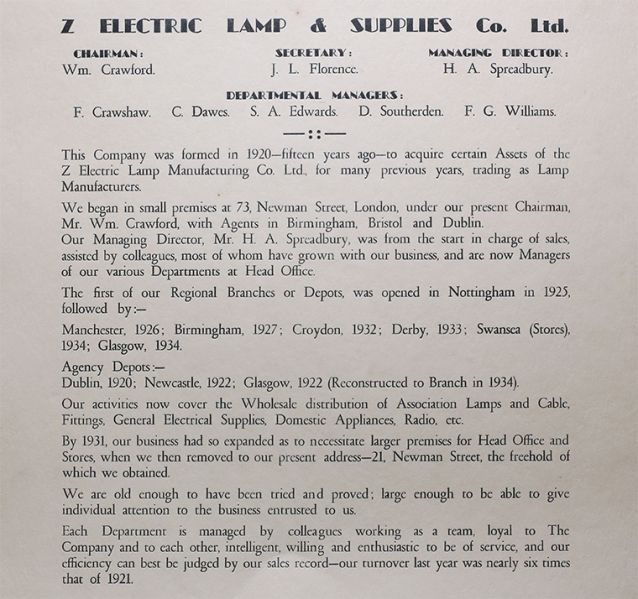 Z ELECTRIC LAMP & SUPPLIES Co. Ltd.

CHAIRMAN:
Wm. Crawford.

SECRETARY:
J. L. Florence.

MANAGING DIRECTOR:
H. A. Spreadbury.

DEPARTMENTAL MANAGERS:
F. Crawshaw. C. Dawes. S. A. Edwards. D. Southerden. F. G. Williams.

—::—

This Company was formed in 1920—fifteen years ago—to acquire certain Assets of the Z Electric Lamp Manufacturing Co. Ltd., for many previous years, trading as Lamp Manufacturers.

We began in small premises at 73, Newman Street, London, under our present Chairman, Mr. Wm. Crawford, with Agents in Birmingham, Bristol and Dublin.
Our Managing Director, Mr. H. A. Spreadbury, was from the start in charge of sales, assisted by colleagues, most of whom have grown with our business, and are now Managers of our various Departments at Head Office.

The first of our Regional Branches or Depots, was opened in Nottingham in 1925, followed by:—

Manchester, 1926; Birmingham, 1927; Croydon, 1932; Derby, 1933; Swansea (Stores), 1934; Glasgow, 1934.

Agency Depots:—
Dublin, 1920; Newcastle, 1922; Glasgow, 1922 (Reconstructed to Branch in 1934).

Our activities now cover the Wholesale distribution of Association Lamps and Cable, Fittings, General Electrical Supplies, Domestic Appliances, Radio, etc.

By 1931, our business had so expanded as to necessitate larger premises for Head Office and Stores, when we then removed to our present address—21, Newman Street, the freehold of which we obtained.

We are old enough to have been tried and proved; large enough to be able to give individual attention to the business entrusted to us.

Each Department is managed by colleagues working as a team, loyal to The Company and to each other, intelligent, willing and enthusiastic to be of service, and our efficiency can best be judged by our sales record—our turnover last year was nearly six times that of 1921.